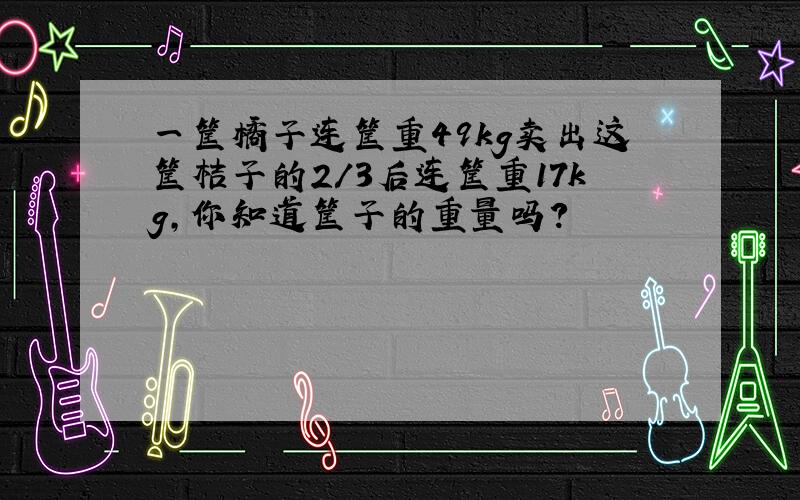 一筐橘子连筐重49kg卖出这筐桔子的2/3后连筐重17kg,你知道筐子的重量吗?